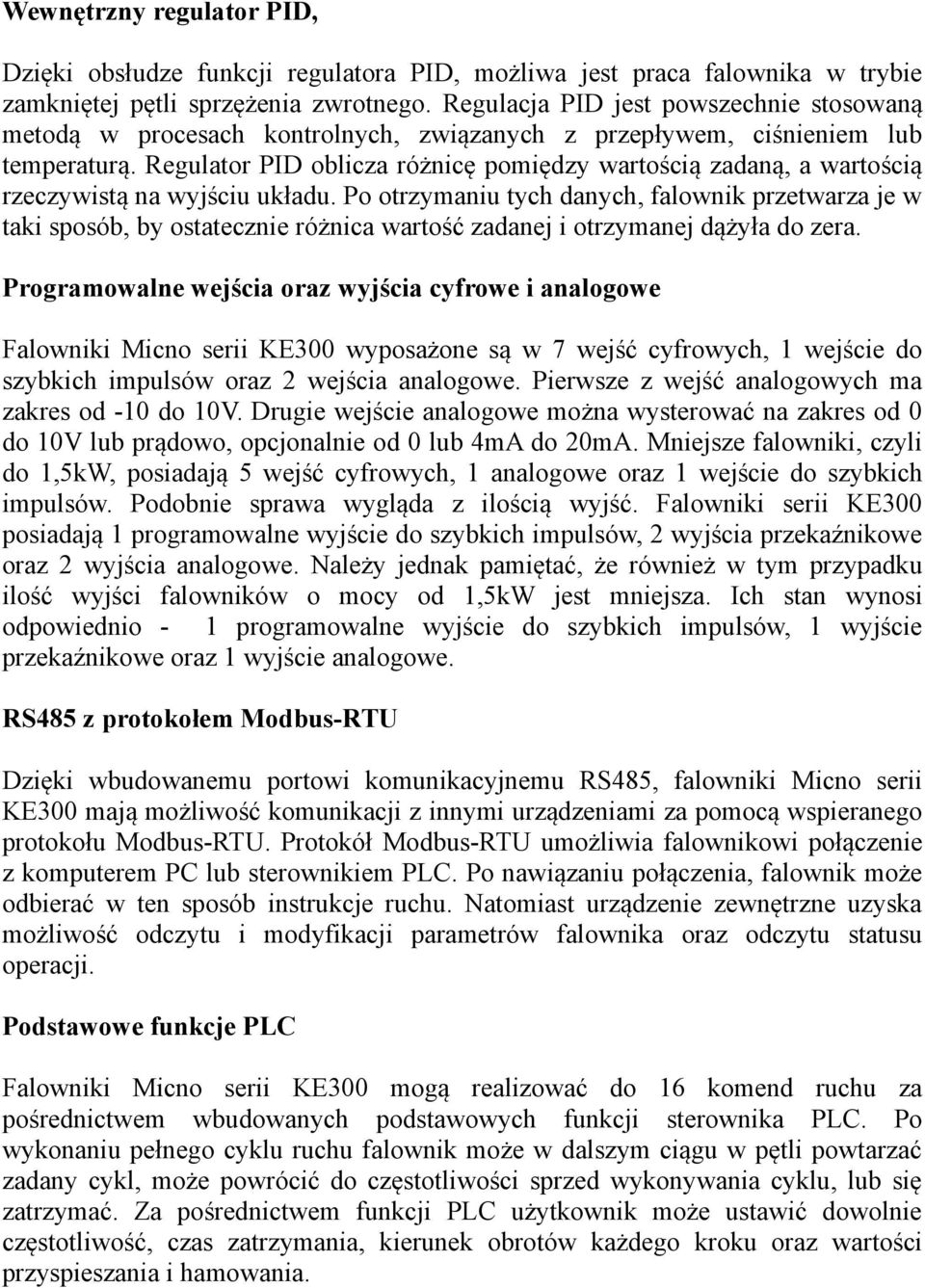 Wewnętrzny regulator PID,

Dzięki obsłudze funkcji regulatora PID, możliwa jest praca falownika w trybie zamkniętej pętli sprzężenia zwrotnego. Regulacja PID jest powszechnie stosowaną metodą w procesach kontrolnych, związanych z przepływem, ciśnieniem lub temperaturą. Regulator PID oblicza różnicę pomiędzy wartością zadaną, a wartością rzeczywistą na wyjściu układu. Po otrzymaniu tych danych, falownik przetwarza je w taki sposób, by ostatecznie różnica wartość zadanej i otrzymanej dążyła do zera.

Programowalne wejścia oraz wyjścia cyfrowe i analogowe

Falowniki Micno serii KE300 wyposażone są w 7 wejść cyfrowych, 1 wejście do szybkich impulsów oraz 2 wejścia analogowe. Pierwsze z wejść analogowych ma zakres od -10 do 10V. Drugie wejście analogowe można wysterować na zakres od 0 do 10V lub prądowo, opcjonalnie od 0 lub 4mA do 20mA. Mniejsze falowniki, czyli do 1,5kW, posiadają 5 wejść cyfrowych, 1 analogowe oraz 1 wejście do szybkich impulsów. Podobnie sprawa wygląda z ilością wyjść. Falowniki serii KE300 posiadają 1 programowalne wyjście do szybkich impulsów, 2 wyjścia przekaźnikowe oraz 2 wyjścia analogowe. Należy jednak pamiętać, że również w tym przypadku ilość wyjści falowników o mocy od 1,5kW jest mniejsza. Ich stan wynosi odpowiednio - 1 programowalne wyjście do szybkich impulsów, 1 wyjście przekaźnikowe oraz 1 wyjście analogowe.

RS485 z protokołem Modbus-RTU

Dzięki wbudowanemu portowi komunikacyjnemu RS485, falowniki Micno serii KE300 mają możliwość komunikacji z innymi urządzeniami za pomocą wspieranego protokołu Modbus-RTU. Protokół Modbus-RTU umożliwia falownikowi połączenie z komputerem PC lub sterownikiem PLC. Po nawiązaniu połączenia, falownik może odbierać w ten sposób instrukcje ruchu. Natomiast urządzenie zewnętrzne uzyska możliwość odczytu i modyfikacji parametrów falownika oraz odczytu statusu operacji.

Podstawowe funkcje PLC

Falowniki Micno serii KE300 mogą realizować do 16 komend ruchu za pośrednictwem wbudowanych podstawowych funkcji sterownika PLC. Po wykonaniu pełnego cyklu ruchu falownik może w dalszym ciągu w pętli powtarzać zadany cykl, może powrócić do częstotliwości sprzed wykonywania cyklu, lub się zatrzymać. Za pośrednictwem funkcji PLC użytkownik może ustawić dowolnie częstotliwość, czas zatrzymania, kierunek obrotów każdego kroku oraz wartości przyspieszania i hamowania.